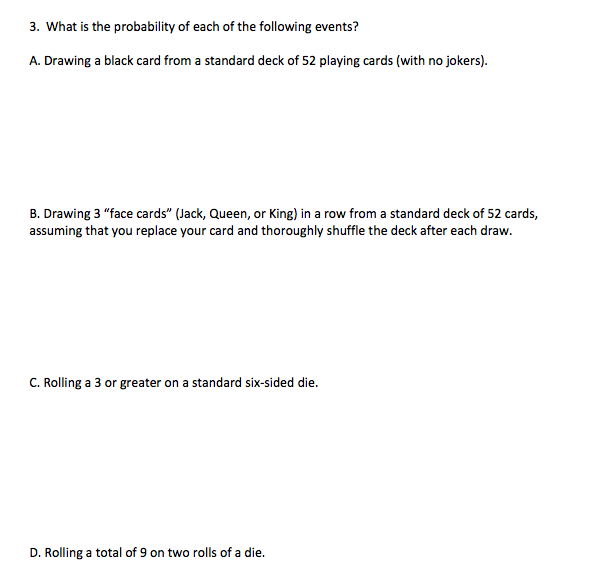 3. What is the probability of each of the following events?

A. Drawing a black card from a standard deck of 52 playing cards (with no jokers).

B. Drawing 3 “face cards” (Jack, Queen, or King) in a row from a standard deck of 52 cards, assuming that you replace your card and thoroughly shuffle the deck after each draw.

C. Rolling a 3 or greater on a standard six-sided die.

D. Rolling a total of 9 on two rolls of a die.